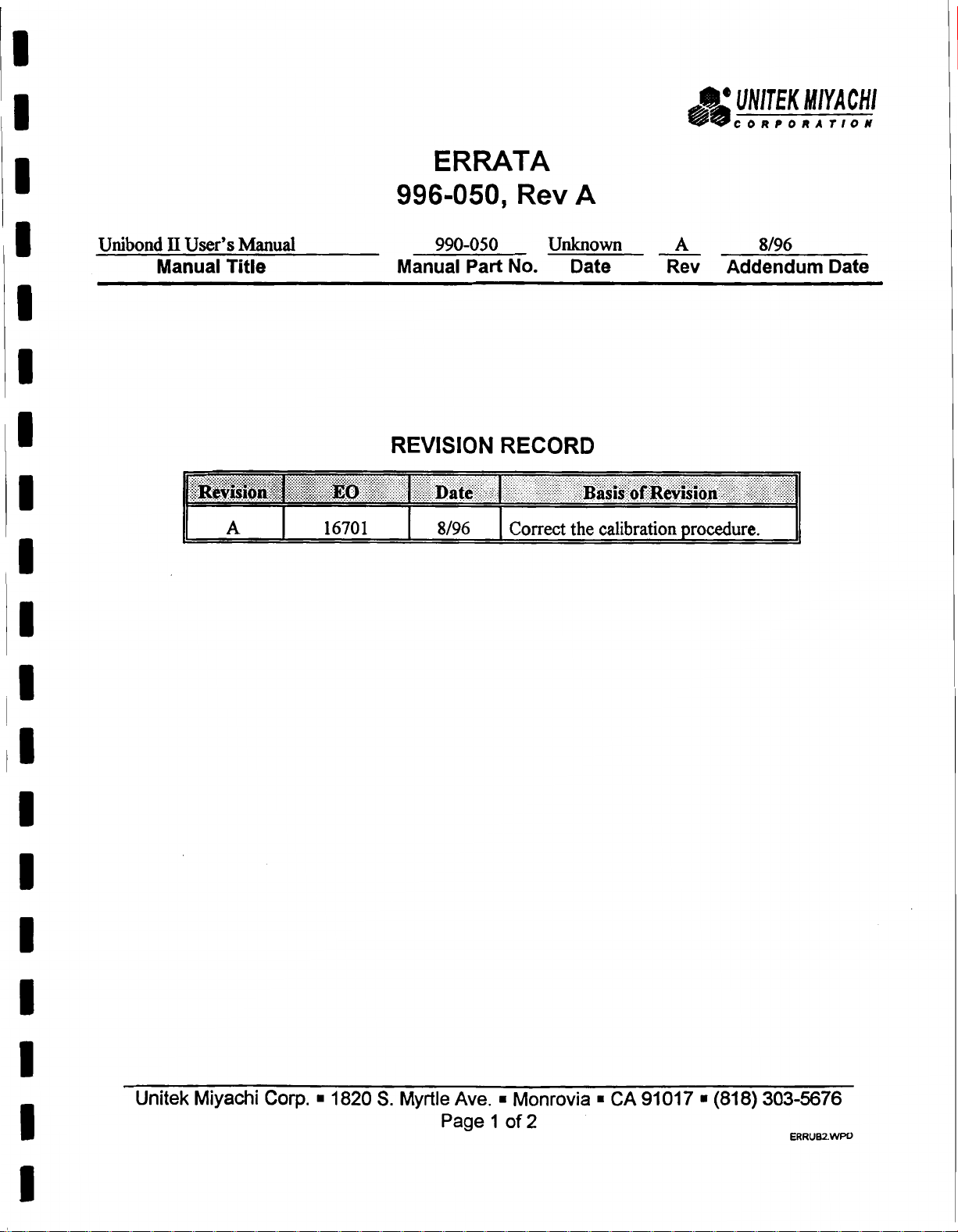 UNITEK MIYACHI
CORPORATION

ERRATA
996-050, Rev A

| Unibond II User's Manual | 990-050 | Unknown | A | 8/96 |
|---|---|---|---|---|
| Manual Title | Manual Part No. | Date | Rev | Addendum Date |

REVISION RECORD

| Revision | EO | Date | Basis of Revision |
|---|---|---|---|
| A | 16701 | 8/96 | Correct the calibration procedure. |

Unitek Miyachi Corp. ▪ 1820 S. Myrtle Ave. ▪ Monrovia ▪ CA 91017 ▪ (818) 303-5676
Page 1 of 2
ERRUB2.WPD